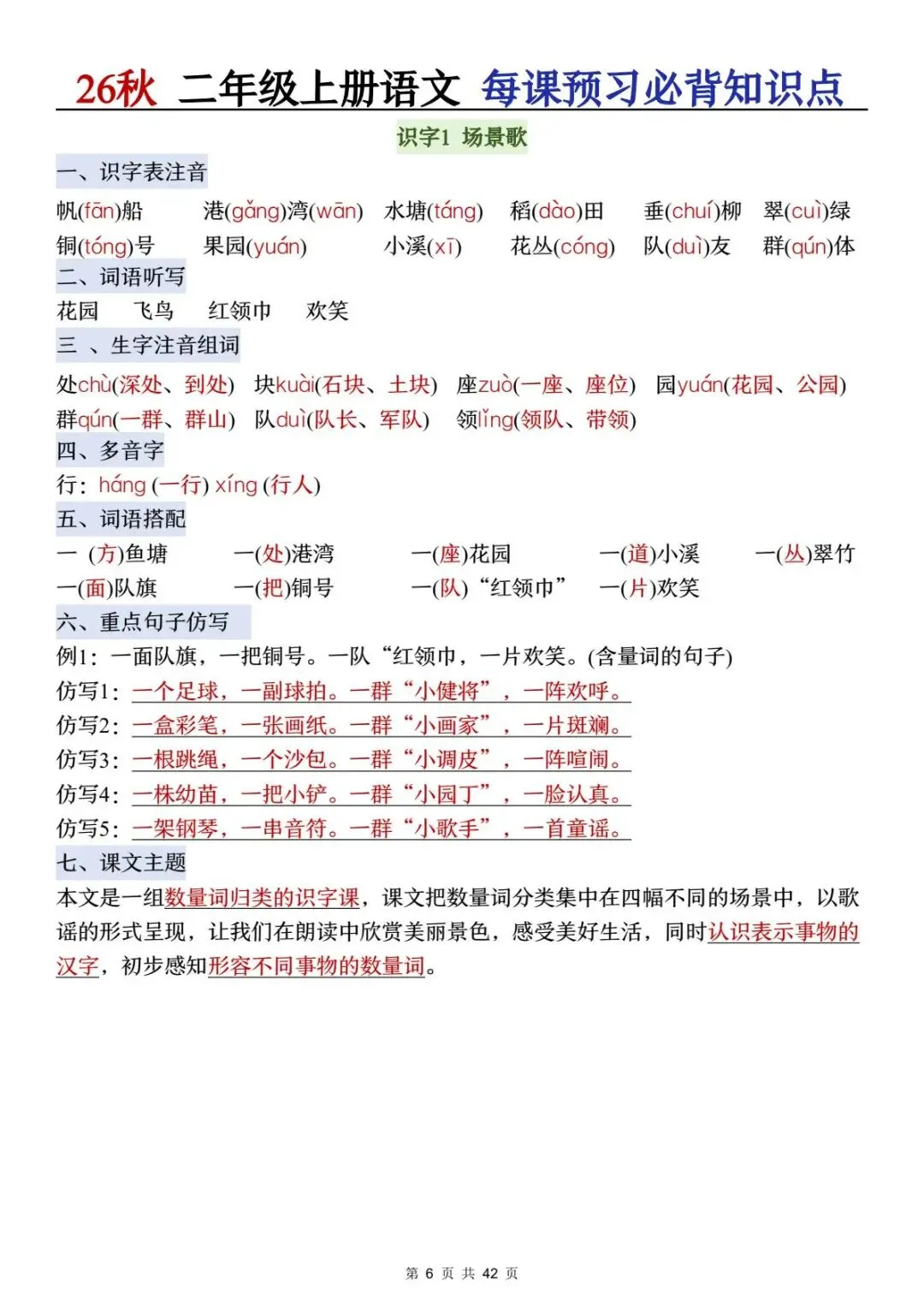 26秋 二年级上册语文 每课预习必背知识点

识字1 场景歌

一、识字表注音

帆(fān)船 港(gǎng)湾(wān) 水塘(táng) 稻(dào)田 垂(chuí)柳 翠(cuì)绿
铜(tóng)号 果园(yuán) 小溪(xī) 花丛(cóng) 队(duì)友 群(qún)体

二、词语听写

花园 飞鸟 红领巾 欢笑

三 、生字注音组词

处chù(深处、到处) 块kuài(石块、土块) 座zuò(一座、座位) 园yuán(花园、公园)
群qún(一群、群山) 队duì(队长、军队) 领lǐng(领队、带领)

四、多音字

行：háng (一行) xíng (行人)

五、词语搭配

一 (方)鱼塘 一(处)港湾 一(座)花园 一(道)小溪 一(丛)翠竹
一(面)队旗 一(把)铜号 一(队)“红领巾” 一(片)欢笑

六、重点句子仿写

例1：一面队旗，一把铜号。一队“红领巾，一片欢笑。(含量词的句子)
仿写1：一个足球，一副球拍。一群“小健将”，一阵欢呼。
仿写2：一盒彩笔，一张画纸。一群“小画家”，一片斑斓。
仿写3：一根跳绳，一个沙包。一群“小调皮”，一阵喧闹。
仿写4：一株幼苗，一把小铲。一群“小园丁”，一脸认真。
仿写5：一架钢琴，一串音符。一群“小歌手”，一首童谣。

七、课文主题

本文是一组数量词归类的识字课，课文把数量词分类集中在四幅不同的场景中，以歌谣的形式呈现，让我们在朗读中欣赏美丽景色，感受美好生活，同时认识表示事物的汉字，初步感知形容不同事物的数量词。

第6页 共42页